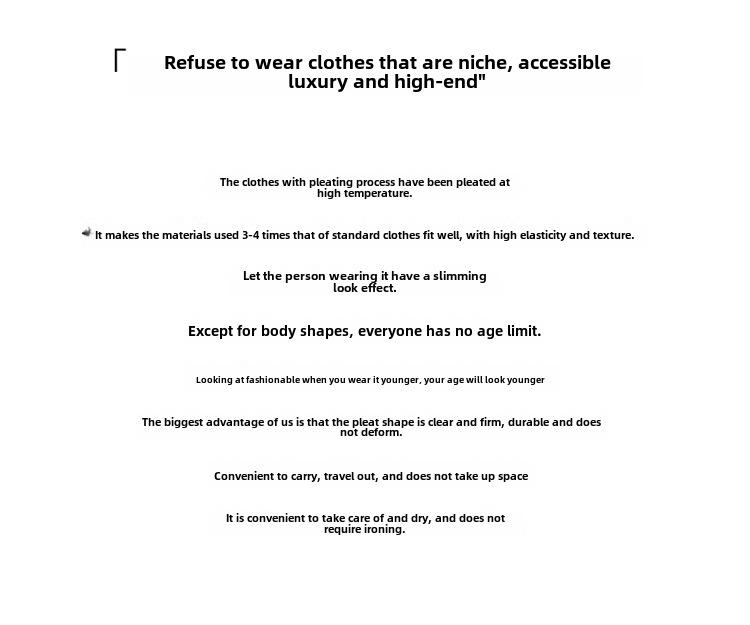 「 Refuse to wear clothes that are niche, accessible luxury and high-end"

The clothes with pleating process have been pleated at high temperature.

It makes the materials used 3-4 times that of standard clothes fit well, with high elasticity and texture.

Let the person wearing it have a slimming look effect.

Except for body shapes, everyone has no age limit.

Looking at fashionable when you wear it younger, your age will look younger

The biggest advantage of us is that the pleat shape is clear and firm, durable and does not deform.

Convenient to carry, travel out, and does not take up space

It is convenient to take care of and dry, and does not require ironing.